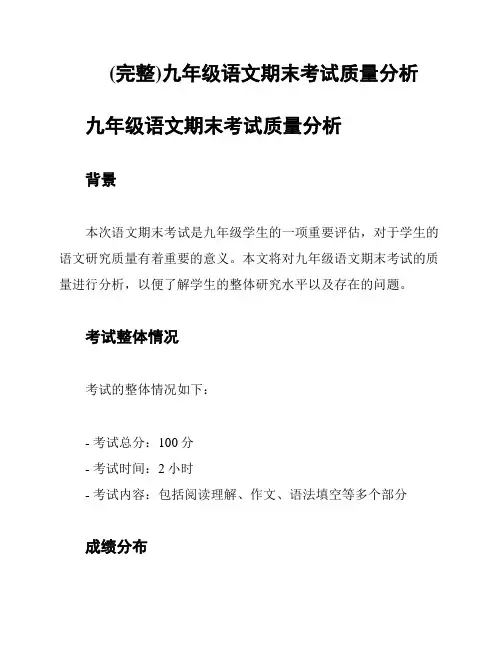 (完整)九年级语文期末考试质量分析

九年级语文期末考试质量分析

背景

本次语文期末考试是九年级学生的一项重要评估，对于学生的语文研究质量有着重要的意义。本文将对九年级语文期末考试的质量进行分析，以便了解学生的整体研究水平以及存在的问题。

考试整体情况

考试的整体情况如下：

- 考试总分：100 分
- 考试时间：2 小时
- 考试内容：包括阅读理解、作文、语法填空等多个部分

成绩分布